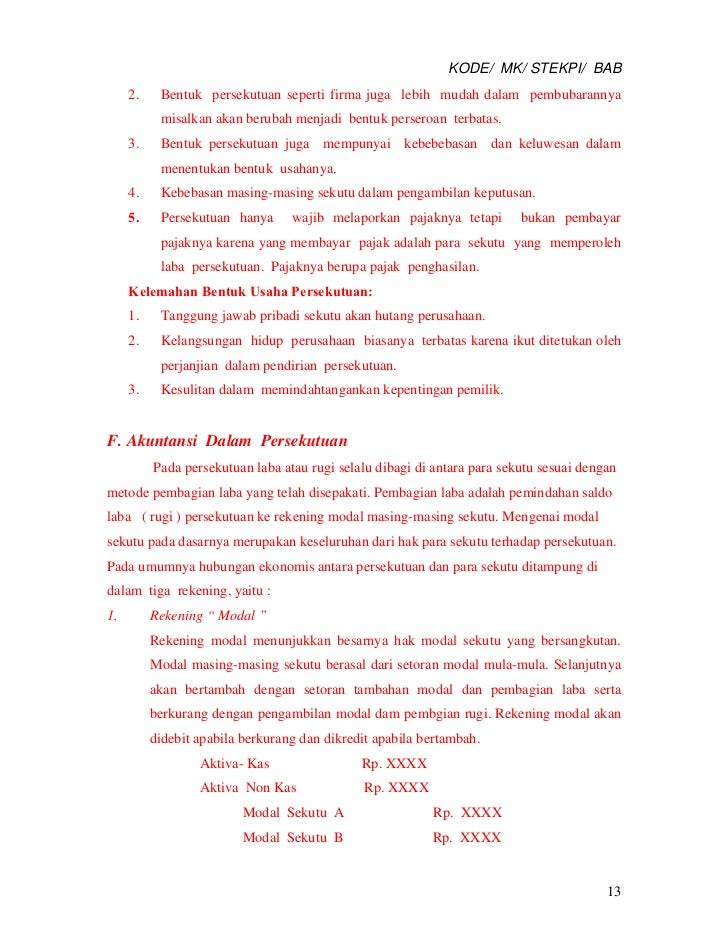 KODE/ MK/ STEKPI/ BAB

2. Bentuk persekutuan seperti firma juga lebih mudah dalam pembubarannya misalkan akan berubah menjadi bentuk perseroan terbatas.
3. Bentuk persekutuan juga mempunyai kebebebasan dan keluwesan dalam menentukan bentuk usahanya.
4. Kebebasan masing-masing sekutu dalam pengambilan keputusan.
5. Persekutuan hanya wajib melaporkan pajaknya tetapi bukan pembayar pajaknya karena yang membayar pajak adalah para sekutu yang memperoleh laba persekutuan. Pajaknya berupa pajak penghasilan.

Kelemahan Bentuk Usaha Persekutuan:
1. Tanggung jawab pribadi sekutu akan hutang perusahaan.
2. Kelangsungan hidup perusahaan biasanya terbatas karena ikut ditetukan oleh perjanjian dalam pendirian persekutuan.
3. Kesulitan dalam memindahtangankan kepentingan pemilik.

F. Akuntansi Dalam Persekutuan

Pada persekutuan laba atau rugi selalu dibagi di antara para sekutu sesuai dengan metode pembagian laba yang telah disepakati. Pembagian laba adalah pemindahan saldo laba ( rugi ) persekutuan ke rekening modal masing-masing sekutu. Mengenai modal sekutu pada dasarnya merupakan keseluruhan dari hak para sekutu terhadap persekutuan. Pada umumnya hubungan ekonomis antara persekutuan dan para sekutu ditampung di dalam tiga rekening, yaitu :

1. Rekening “ Modal ”
Rekening modal menunjukkan besarnya hak modal sekutu yang bersangkutan. Modal masing-masing sekutu berasal dari setoran modal mula-mula. Selanjutnya akan bertambah dengan setoran tambahan modal dan pembagian laba serta berkurang dengan pengambilan modal dam pembgian rugi. Rekening modal akan didebit apabila berkurang dan dikredit apabila bertambah.

Aktiva- Kas Rp. XXXX
Aktiva Non Kas Rp. XXXX
Modal Sekutu A Rp. XXXX
Modal Sekutu B Rp. XXXX

13